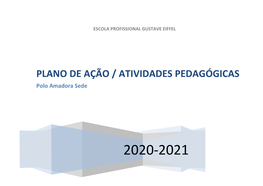 ESCOLA PROFISSIONAL GUSTAVE EIFFEL

PLANO DE AÇÃO / ATIVIDADES PEDAGÓGICAS

Polo Amadora Sede

2020-2021